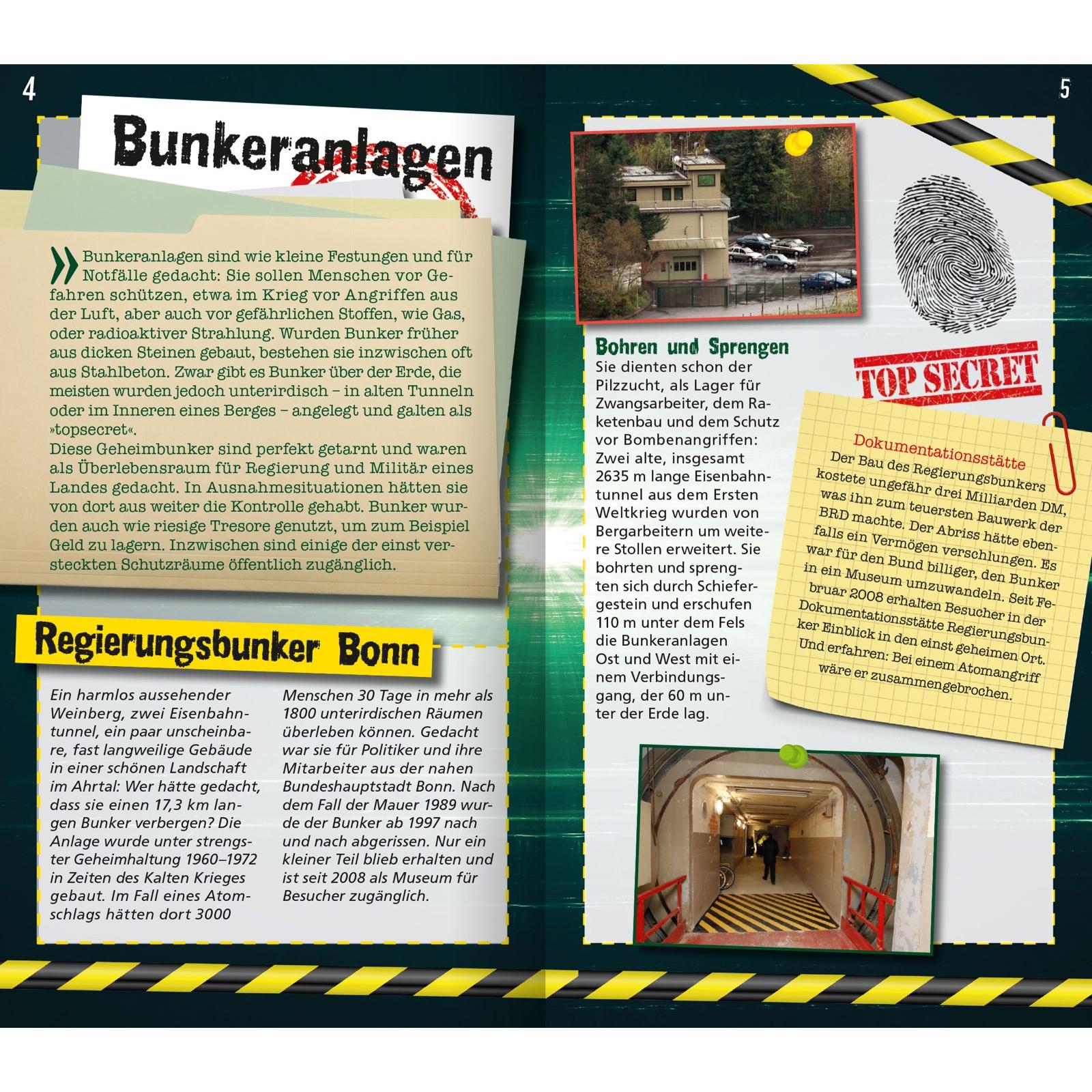 4

Bunkeranlagen

» Bunkeranlagen sind wie kleine Festungen und für Notfälle gedacht: Sie sollen Menschen vor Gefahren schützen, etwa im Krieg vor Angriffen aus der Luft, aber auch vor gefährlichen Stoffen, wie Gas, oder radioaktiver Strahlung. Wurden Bunker früher aus dicken Steinen gebaut, bestehen sie inzwischen oft aus Stahlbeton. Zwar gibt es Bunker über der Erde, die meisten wurden jedoch unterirdisch – in alten Tunneln oder im Inneren eines Berges – angelegt und galten als »topsecret«.

Diese Geheimbunker sind perfekt getarnt und waren als Überlebensraum für Regierung und Militär eines Landes gedacht. In Ausnahmesituationen hätten sie von dort aus weiter die Kontrolle gehabt. Bunker wurden auch wie riesige Tresore genutzt, um zum Beispiel Geld zu lagern. Inzwischen sind einige der einst versteckten Schutzräume öffentlich zugänglich.

Regierungsbunker Bonn

Ein harmlos aussehender Weinberg, zwei Eisenbahntunnel, ein paar unscheinbare, fast langweilige Gebäude in einer schönen Landschaft im Ahrtal: Wer hätte gedacht, dass sie einen 17,3 km langen Bunker verbergen? Die Anlage wurde unter strengster Geheimhaltung 1960–1972 in Zeiten des Kalten Krieges gebaut. Im Fall eines Atomschlags hätten dort 3000 Menschen 30 Tage in mehr als 1800 unterirdischen Räumen überleben können. Gedacht war sie für Politiker und ihre Mitarbeiter aus der nahen Bundeshauptstadt Bonn. Nach dem Fall der Mauer 1989 wurde der Bunker ab 1997 nach und nach abgerissen. Nur ein kleiner Teil blieb erhalten und ist seit 2008 als Museum für Besucher zugänglich.

5

Bohren und Sprengen
Sie dienten schon der Pilzzucht, als Lager für Zwangsarbeiter, dem Raketenbau und dem Schutz vor Bombenangriffen: Zwei alte, insgesamt 2635 m lange Eisenbahntunnel aus dem Ersten Weltkrieg wurden von Bergarbeitern um weitere Stollen erweitert. Sie bohrten und sprengten sich durch Schiefergestein und erschufen 110 m unter dem Fels die Bunkeranlagen Ost und West mit einem Verbindungsgang, der 60 m unter der Erde lag.

TOP SECRET

Dokumentationsstätte
Der Bau des Regierungsbunkers kostete ungefähr drei Milliarden DM, was ihn zum teuersten Bauwerk der BRD machte. Der Abriss hätte ebenfalls ein Vermögen verschlungen. Es war für den Bund billiger, den Bunker in ein Museum umzuwandeln. Seit Februar 2008 erhalten Besucher in der Dokumentationsstätte Regierungsbunker Einblick in den einst geheimen Ort. Und erfahren: Bei einem Atomangriff wäre er zusammengebrochen.